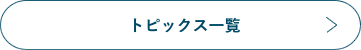 トピックス一覧